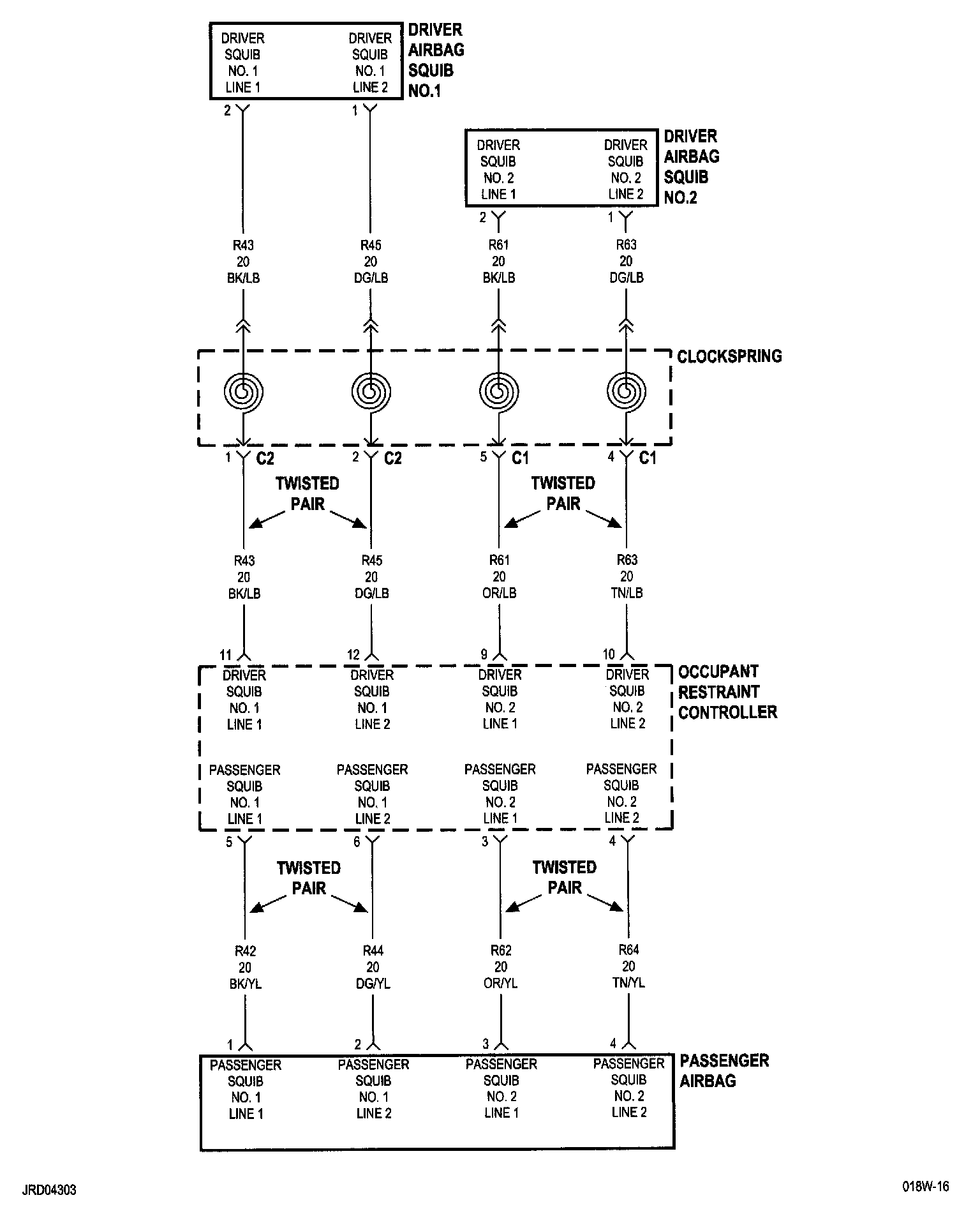 DRIVER SQUIB NO. 1 LINE 1

DRIVER SQUIB NO. 1 LINE 2

DRIVER AIRBAG SQUIB NO.1

2

1

DRIVER SQUIB NO. 2 LINE 1

DRIVER SQUIB NO. 2 LINE 2

DRIVER AIRBAG SQUIB NO.2

2

1

R43 20 BK/LB

R45 20 DG/LB

R61 20 BK/LB

R63 20 DG/LB

CLOCKSPRING

1 C2

2 C2

5 C1

4 C1

TWISTED PAIR

TWISTED PAIR

R43 20 BK/LB

R45 20 DG/LB

R61 20 OR/LB

R63 20 TN/LB

11

12

9

10

DRIVER SQUIB NO. 1 LINE 1

DRIVER SQUIB NO. 1 LINE 2

DRIVER SQUIB NO. 2 LINE 1

DRIVER SQUIB NO. 2 LINE 2

OCCUPANT RESTRAINT CONTROLLER

PASSENGER SQUIB NO. 1 LINE 1

PASSENGER SQUIB NO. 1 LINE 2

PASSENGER SQUIB NO. 2 LINE 1

PASSENGER SQUIB NO. 2 LINE 2

5

6

3

4

TWISTED PAIR

TWISTED PAIR

R42 20 BK/YL

R44 20 DG/YL

R62 20 OR/YL

R64 20 TN/YL

1

2

3

4

PASSENGER SQUIB NO. 1 LINE 1

PASSENGER SQUIB NO. 1 LINE 2

PASSENGER SQUIB NO. 2 LINE 1

PASSENGER SQUIB NO. 2 LINE 2

PASSENGER AIRBAG

JRD04303

018W-16